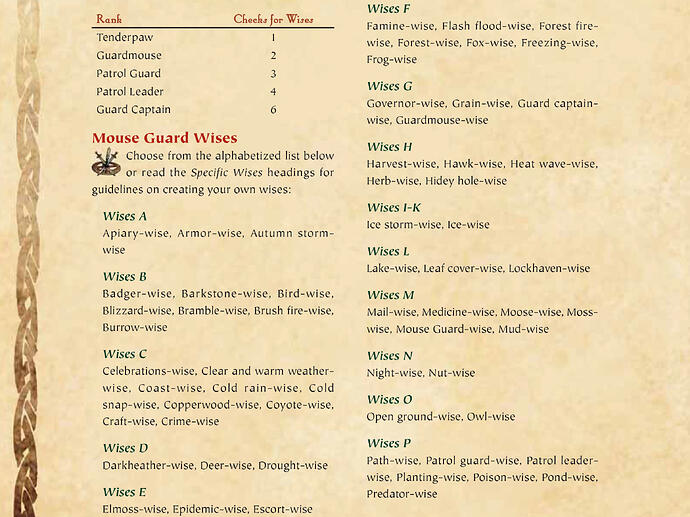 | Rank | Checks for Wises |
|---|---|
| Tenderpaw | 1 |
| Guardmouse | 2 |
| Patrol Guard | 3 |
| Patrol Leader | 4 |
| Guard Captain | 6 |

Mouse Guard Wises

Choose from the alphabetized list below or read the Specific Wises headings for guidelines on creating your own wises:

Wises A
Apiary-wise, Armor-wise, Autumn storm-wise

Wises B
Badger-wise, Barkstone-wise, Bird-wise, Blizzard-wise, Bramble-wise, Brush fire-wise, Burrow-wise

Wises C
Celebrations-wise, Clear and warm weather-wise, Coast-wise, Cold rain-wise, Cold snap-wise, Copperwood-wise, Coyote-wise, Craft-wise, Crime-wise

Wises D
Darkheather-wise, Deer-wise, Drought-wise

Wises E
Elmoss-wise, Epidemic-wise, Escort-wise

Wises F
Famine-wise, Flash flood-wise, Forest fire-wise, Forest-wise, Fox-wise, Freezing-wise, Frog-wise

Wises G
Governor-wise, Grain-wise, Guard captain-wise, Guardmouse-wise

Wises H
Harvest-wise, Hawk-wise, Heat wave-wise, Herb-wise, Hidey hole-wise

Wises I-K
Ice storm-wise, Ice-wise

Wises L
Lake-wise, Leaf cover-wise, Lockhaven-wise

Wises M
Mail-wise, Medicine-wise, Moose-wise, Moss-wise, Mouse Guard-wise, Mud-wise

Wises N
Night-wise, Nut-wise

Wises O
Open ground-wise, Owl-wise

Wises P
Path-wise, Patrol guard-wise, Patrol leader-wise, Planting-wise, Poison-wise, Pond-wise, Predator-wise